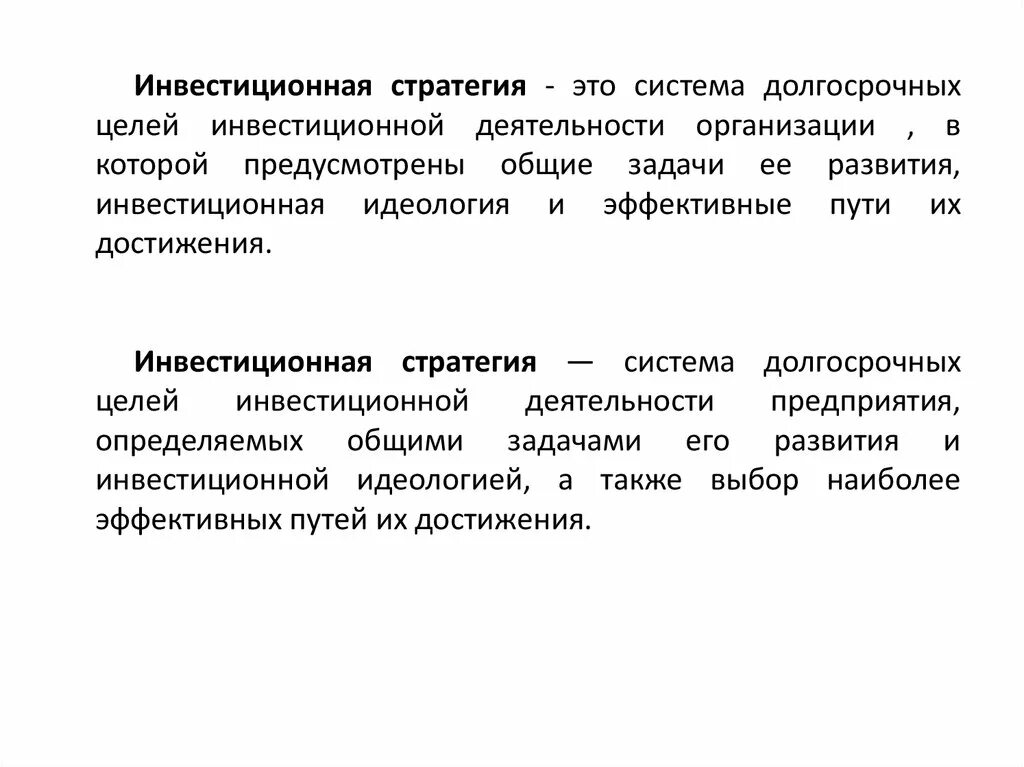 Инвестиционная стратегия - это система долгосрочных целей инвестиционной деятельности организации , в которой предусмотрены общие задачи ее развития, инвестиционная идеология и эффективные пути их достижения.

Инвестиционная стратегия — система долгосрочных целей инвестиционной деятельности предприятия, определяемых общими задачами его развития и инвестиционной идеологией, а также выбор наиболее эффективных путей их достижения.